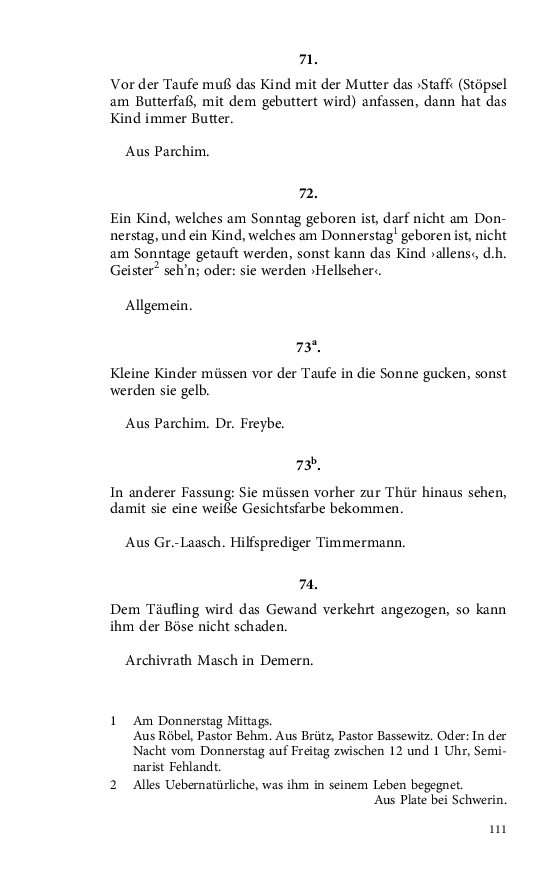 71.

Vor der Taufe muß das Kind mit der Mutter das ›Staff‹ (Stöpsel am Butterfaß, mit dem gebuttert wird) anfassen, dann hat das Kind immer Butter.

Aus Parchim.

72.

Ein Kind, welches am Sonntag geboren ist, darf nicht am Donnerstag, und ein Kind, welches am Donnerstag$^1$ geboren ist, nicht am Sonntage getauft werden, sonst kann das Kind ›allens‹, d.h. Geister$^2$ seh'n; oder: sie werden ›Hellseher‹.

Allgemein.

73$^a$.

Kleine Kinder müssen vor der Taufe in die Sonne gucken, sonst werden sie gelb.

Aus Parchim. Dr. Freybe.

73$^b$.

In anderer Fassung: Sie müssen vorher zur Thür hinaus sehen, damit sie eine weiße Gesichtsfarbe bekommen.

Aus Gr.-Laasch. Hilfsprediger Timmermann.

74.

Dem Täufling wird das Gewand verkehrt angezogen, so kann ihm der Böse nicht schaden.

Archivrath Masch in Demern.

1 Am Donnerstag Mittags.
Aus Röbel, Pastor Behm. Aus Brütz, Pastor Bassewitz. Oder: In der Nacht vom Donnerstag auf Freitag zwischen 12 und 1 Uhr, Seminarist Fehlandt.

2 Alles Uebernatürliche, was ihm in seinem Leben begegnet.
Aus Plate bei Schwerin.

111